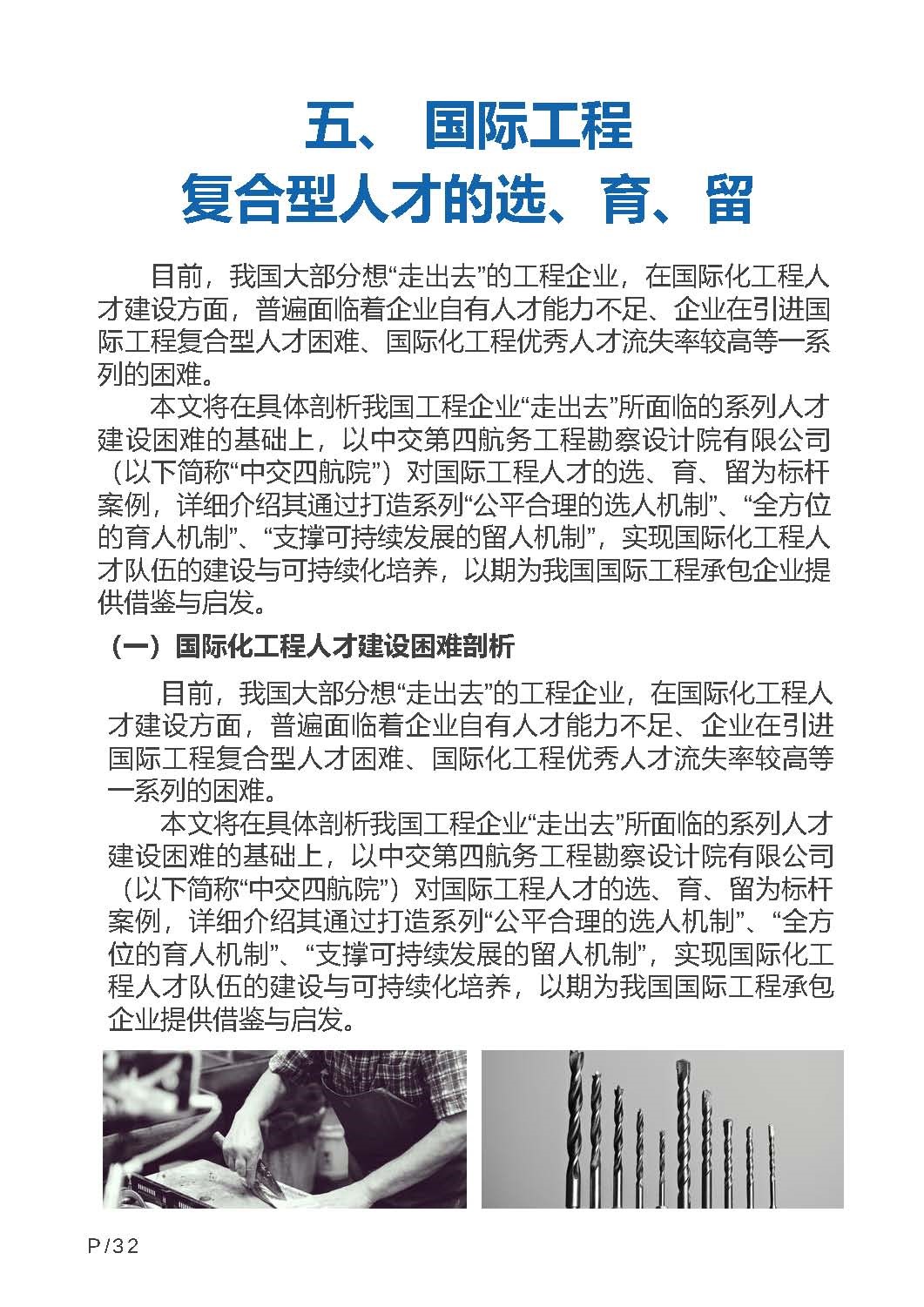 五、 国际工程
复合型人才的选、育、留

目前，我国大部分想“走出去”的工程企业，在国际化工程人才建设方面，普遍面临着企业自有人才能力不足、企业在引进国际工程复合型人才困难、国际化工程优秀人才流失率较高等一系列的困难。

本文将在具体剖析我国工程企业“走出去”所面临的系列人才建设困难的基础上，以中交第四航务工程勘察设计院有限公司（以下简称“中交四航院”）对国际工程人才的选、育、留为标杆案例，详细介绍其通过打造系列“公平合理的选人机制”、“全方位的育人机制”、“支撑可持续发展的留人机制”，实现国际化工程人才队伍的建设与可持续化培养，以期为我国国际工程承包企业提供借鉴与启发。

（一）国际化工程人才建设困难剖析

目前，我国大部分想“走出去”的工程企业，在国际化工程人才建设方面，普遍面临着企业自有人才能力不足、企业在引进国际工程复合型人才困难、国际化工程优秀人才流失率较高等一系列的困难。

本文将在具体剖析我国工程企业“走出去”所面临的系列人才建设困难的基础上，以中交第四航务工程勘察设计院有限公司（以下简称“中交四航院”）对国际工程人才的选、育、留为标杆案例，详细介绍其通过打造系列“公平合理的选人机制”、“全方位的育人机制”、“支撑可持续发展的留人机制”，实现国际化工程人才队伍的建设与可持续化培养，以期为我国国际工程承包企业提供借鉴与启发。

P/32